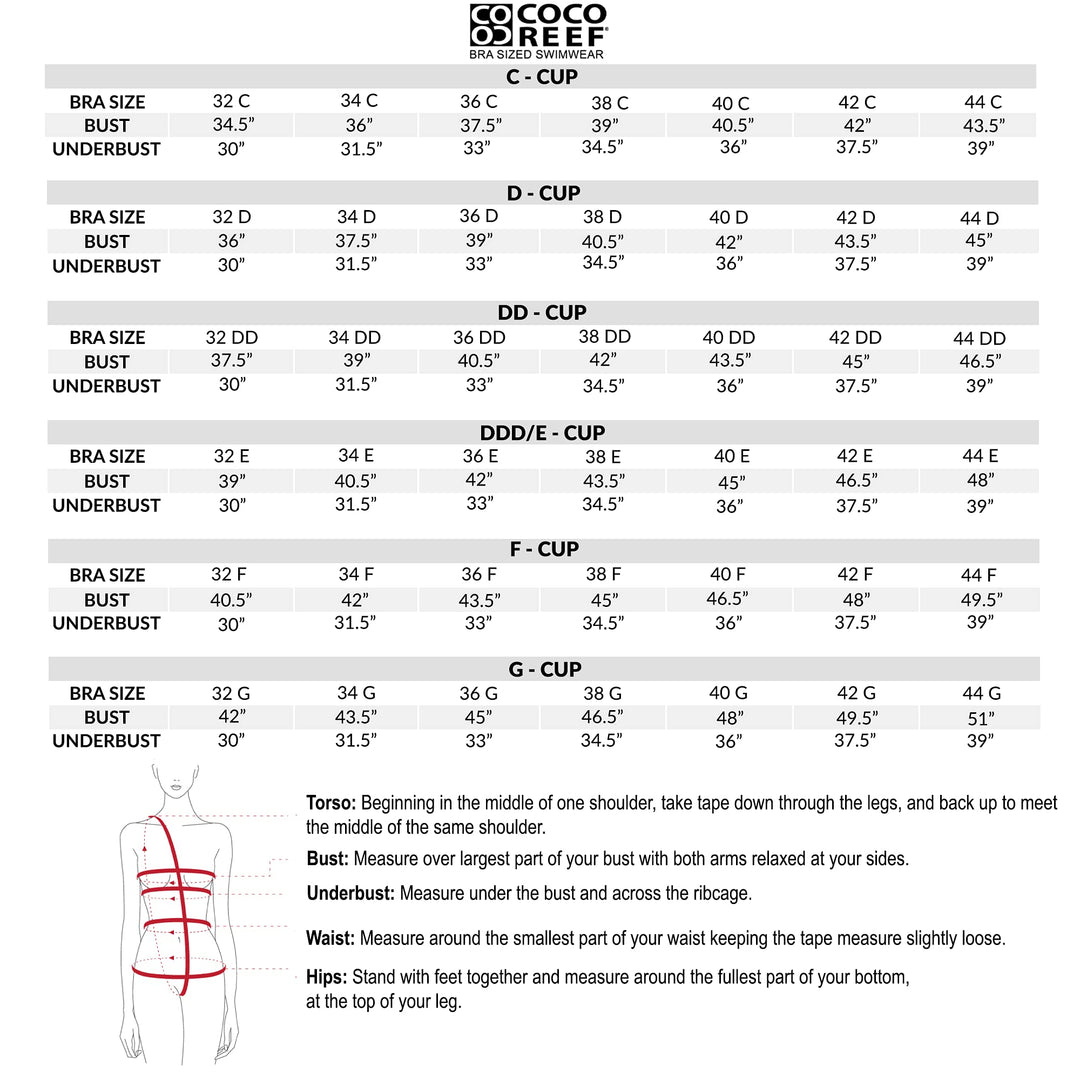 COCO REEF®
BRA SIZED SWIMWEAR

C - CUP

| BRA SIZE | 32 C | 34 C | 36 C | 38 C | 40 C | 42 C | 44 C |
|---|---|---|---|---|---|---|---|
| BUST | 34.5” | 36” | 37.5” | 39” | 40.5” | 42” | 43.5” |
| UNDERBUST | 30” | 31.5” | 33” | 34.5” | 36” | 37.5” | 39” |

D - CUP

| BRA SIZE | 32 D | 34 D | 36 D | 38 D | 40 D | 42 D | 44 D |
|---|---|---|---|---|---|---|---|
| BUST | 36” | 37.5” | 39” | 40.5” | 42” | 43.5” | 45” |
| UNDERBUST | 30” | 31.5” | 33” | 34.5” | 36” | 37.5” | 39” |

DD - CUP

| BRA SIZE | 32 DD | 34 DD | 36 DD | 38 DD | 40 DD | 42 DD | 44 DD |
|---|---|---|---|---|---|---|---|
| BUST | 37.5” | 39” | 40.5” | 42” | 43.5” | 45” | 46.5” |
| UNDERBUST | 30” | 31.5” | 33” | 34.5” | 36” | 37.5” | 39” |

DDD/E - CUP

| BRA SIZE | 32 E | 34 E | 36 E | 38 E | 40 E | 42 E | 44 E |
|---|---|---|---|---|---|---|---|
| BUST | 39” | 40.5” | 42” | 43.5” | 45” | 46.5” | 48” |
| UNDERBUST | 30” | 31.5” | 33” | 34.5” | 36” | 37.5” | 39” |

F - CUP

| BRA SIZE | 32 F | 34 F | 36 F | 38 F | 40 F | 42 F | 44 F |
|---|---|---|---|---|---|---|---|
| BUST | 40.5” | 42” | 43.5” | 45” | 46.5” | 48” | 49.5” |
| UNDERBUST | 30” | 31.5” | 33” | 34.5” | 36” | 37.5” | 39” |

G - CUP

| BRA SIZE | 32 G | 34 G | 36 G | 38 G | 40 G | 42 G | 44 G |
|---|---|---|---|---|---|---|---|
| BUST | 42” | 43.5” | 45” | 46.5” | 48” | 49.5” | 51” |
| UNDERBUST | 30” | 31.5” | 33” | 34.5” | 36” | 37.5” | 39” |

Torso: Beginning in the middle of one shoulder, take tape down through the legs, and back up to meet the middle of the same shoulder.

Bust: Measure over largest part of your bust with both arms relaxed at your sides.

Underbust: Measure under the bust and across the ribcage.

Waist: Measure around the smallest part of your waist keeping the tape measure slightly loose.

Hips: Stand with feet together and measure around the fullest part of your bottom, at the top of your leg.